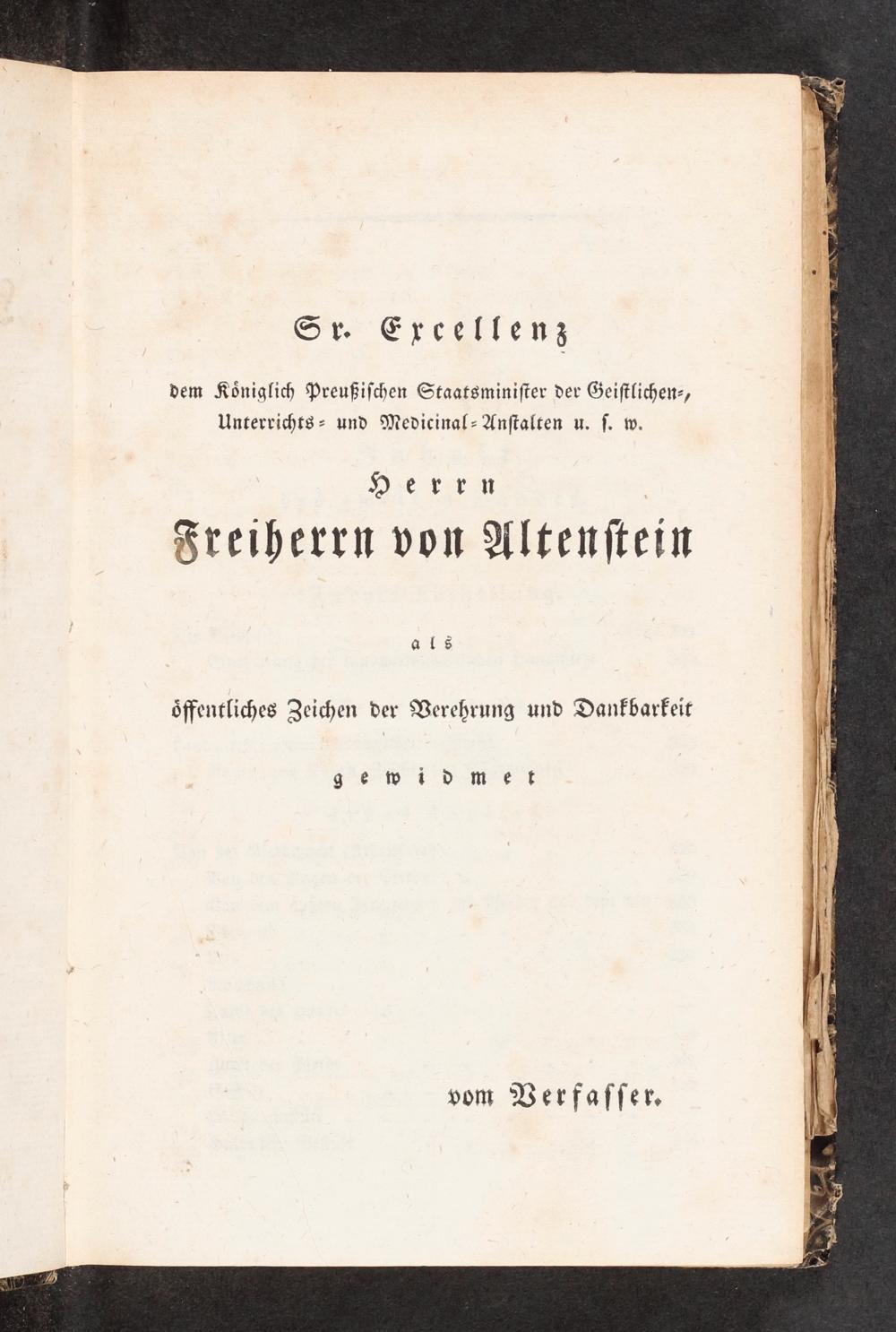 Sr. Excellenz

dem Königlich Preußischen Staatsminister der Geistlichen-, Unterrichts- und Medicinal-Anstalten u. s. w.

Herrn

Freiherrn von Altenstein

als

öffentliches Zeichen der Verehrung und Dankbarkeit

gewidmet

vom Verfasser.